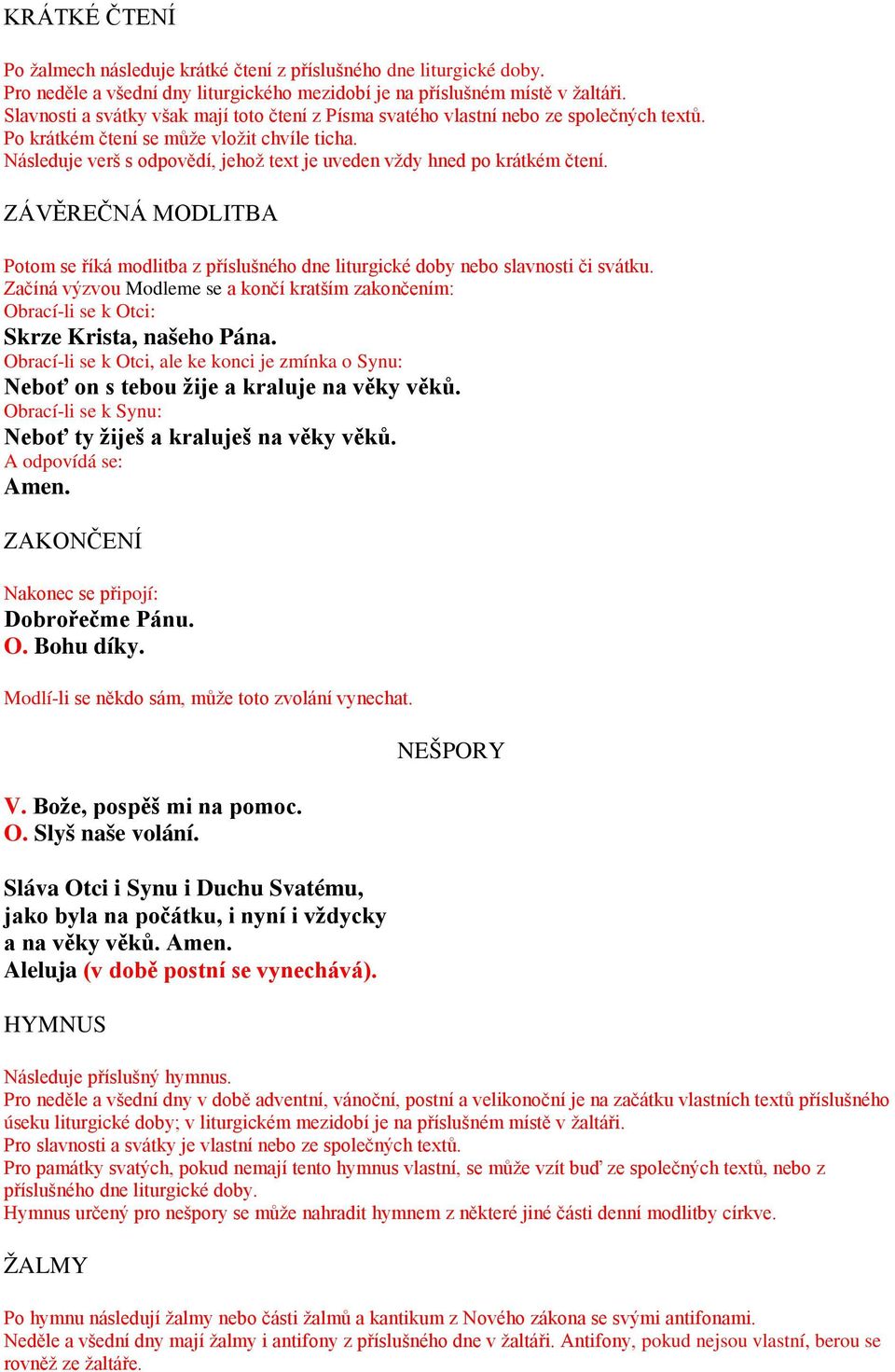 KRÁTKÉ ČTENÍ

Po žalmech následuje krátké čtení z příslušného dne liturgické doby.
Pro neděle a všední dny liturgického mezidobí je na příslušném místě v žaltáři.
Slavnosti a svátky však mají toto čtení z Písma svatého vlastní nebo ze společných textů.
Po krátkém čtení se může vložit chvíle ticha.
Následuje verš s odpovědí, jehož text je uveden vždy hned po krátkém čtení.

ZÁVĚREČNÁ MODLITBA

Potom se říká modlitba z příslušného dne liturgické doby nebo slavnosti či svátku.
Začíná výzvou Modleme se a končí kratším zakončením:
Obrací-li se k Otci:
Skrze Krista, našeho Pána.
Obrací-li se k Otci, ale ke konci je zmínka o Synu:
Neboť on s tebou žije a kraluje na věky věků.
Obrací-li se k Synu:
Neboť ty žiješ a kraluješ na věky věků.
A odpovídá se:
Amen.

ZAKONČENÍ

Nakonec se připojí:
Dobrořečme Pánu.
O. Bohu díky.

Modlí-li se někdo sám, může toto zvolání vynechat.

NEŠPORY

V. Bože, pospěš mi na pomoc.
O. Slyš naše volání.

Sláva Otci i Synu i Duchu Svatému,
jako byla na počátku, i nyní i vždycky
a na věky věků. Amen.
Aleluja (v době postní se vynechává).

HYMNUS

Následuje příslušný hymnus.
Pro neděle a všední dny v době adventní, vánoční, postní a velikonoční je na začátku vlastních textů příslušného úseku liturgické doby; v liturgickém mezidobí je na příslušném místě v žaltáři.
Pro slavnosti a svátky je vlastní nebo ze společných textů.
Pro památky svatých, pokud nemají tento hymnus vlastní, se může vzít buď ze společných textů, nebo z příslušného dne liturgické doby.
Hymnus určený pro nešpory se může nahradit hymnem z některé jiné části denní modlitby církve.

ŽALMY

Po hymnu následují žalmy nebo části žalmů a kantikum z Nového zákona se svými antifonami.
Neděle a všední dny mají žalmy i antifony z příslušného dne v žaltáři. Antifony, pokud nejsou vlastní, berou se rovněž ze žaltáře.